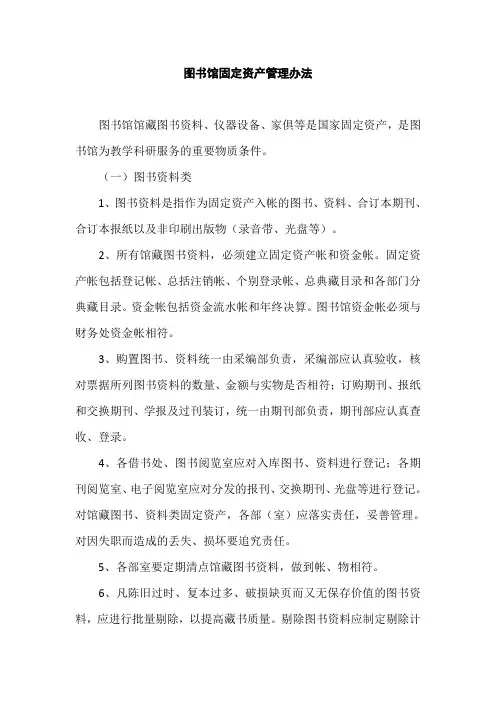 图书馆固定资产管理办法

图书馆馆藏图书资料、仪器设备、家俱等是国家固定资产，是图书馆为教学科研服务的重要物质条件。

（一）图书资料类

1、图书资料是指作为固定资产入帐的图书、资料、合订本期刊、合订本报纸以及非印刷出版物（录音带、光盘等）。

2、所有馆藏图书资料，必须建立固定资产帐和资金帐。固定资产帐包括登记帐、总括注销帐、个别登录帐、总典藏目录和各部门分典藏目录。资金帐包括资金流水帐和年终决算。图书馆资金帐必须与财务处资金帐相符。

3、购置图书、资料统一由采编部负责，采编部应认真验收，核对票据所列图书资料的数量、金额与实物是否相符；订购期刊、报纸和交换期刊、学报及过刊装订，统一由期刊部负责，期刊部应认真查收、登录。

4、各借书处、图书阅览室应对入库图书、资料进行登记；各期刊阅览室、电子阅览室应对分发的报刊、交换期刊、光盘等进行登记。对馆藏图书、资料类固定资产，各部（室）应落实责任，妥善管理。对因失职而造成的丢失、损坏要追究责任。

5、各部室要定期清点馆藏图书资料，做到帐、物相符。

6、凡陈旧过时、复本过多、破损缺页而又无保存价值的图书资料，应进行批量剔除，以提高藏书质量。剔除图书资料应制定剔除计